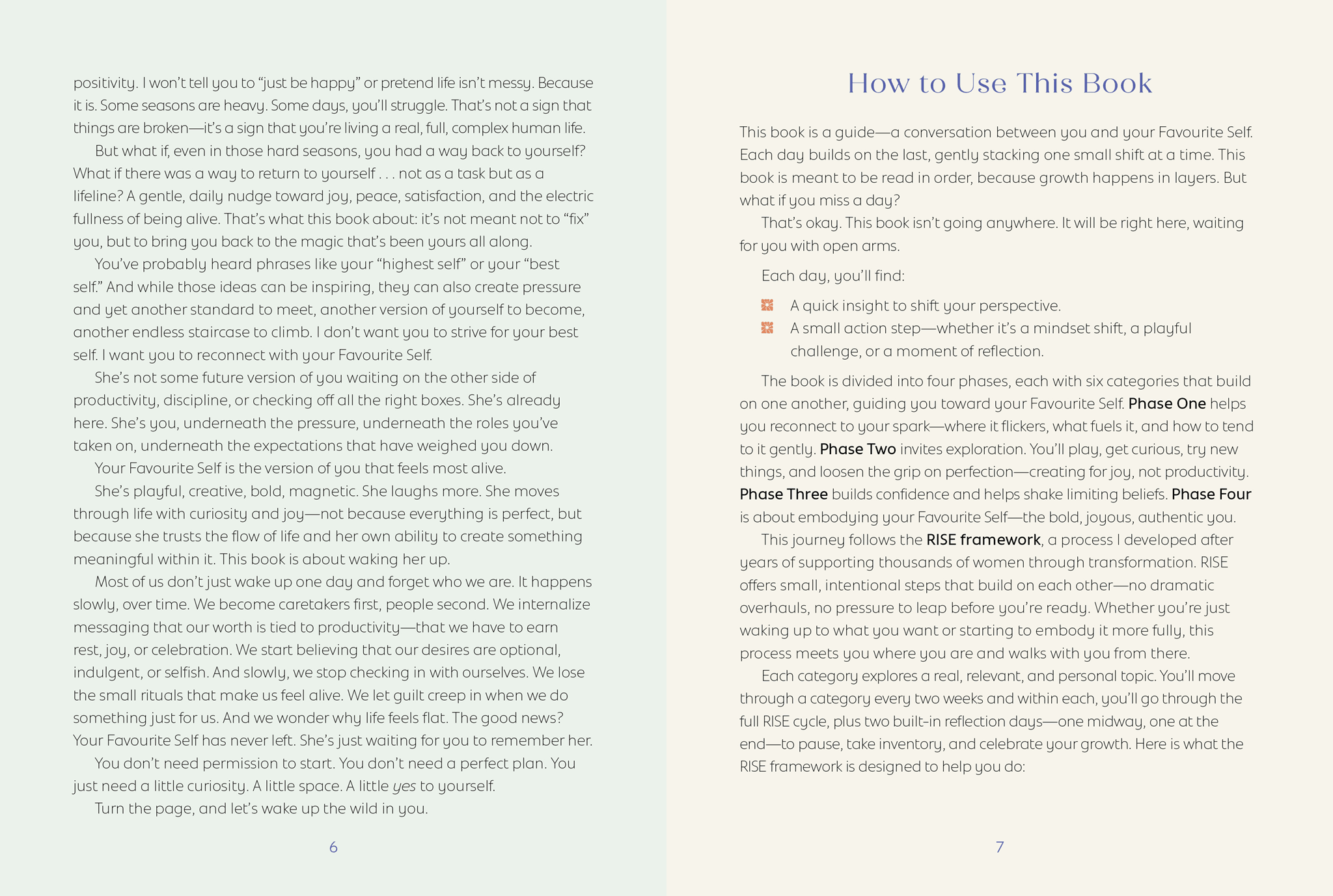 positivity. I won't tell you to "just be happy" or pretend life isn't messy. Because it is. Some seasons are heavy. Some days, you'll struggle. That's not a sign that things are broken—it's a sign that you're living a real, full, complex human life.

But what if, even in those hard seasons, you had a way back to yourself? What if there was a way to return to yourself . . . not as a task but as a lifeline? A gentle, daily nudge toward joy, peace, satisfaction, and the electric fullness of being alive. That's what this book about: it's not meant not to "fix" you, but to bring you back to the magic that's been yours all along.

You've probably heard phrases like your "highest self" or your "best self." And while those ideas can be inspiring, they can also create pressure and yet another standard to meet, another version of yourself to become, another endless staircase to climb. I don't want you to strive for your best self. I want you to reconnect with your Favourite Self.

She's not some future version of you waiting on the other side of productivity, discipline, or checking off all the right boxes. She's already here. She's you, underneath the pressure, underneath the roles you've taken on, underneath the expectations that have weighed you down.

Your Favourite Self is the version of you that feels most alive.

She's playful, creative, bold, magnetic. She laughs more. She moves through life with curiosity and joy—not because everything is perfect, but because she trusts the flow of life and her own ability to create something meaningful within it. This book is about waking her up.

Most of us don't just wake up one day and forget who we are. It happens slowly, over time. We become caretakers first, people second. We internalize messaging that our worth is tied to productivity—that we have to earn rest, joy, or celebration. We start believing that our desires are optional, indulgent, or selfish. And slowly, we stop checking in with ourselves. We lose the small rituals that make us feel alive. We let guilt creep in when we do something just for us. And we wonder why life feels flat. The good news? Your Favourite Self has never left. She's just waiting for you to remember her.

You don't need permission to start. You don't need a perfect plan. You just need a little curiosity. A little space. A little yes to yourself.

Turn the page, and let's wake up the wild in you.

6

How to Use This Book

This book is a guide—a conversation between you and your Favourite Self. Each day builds on the last, gently stacking one small shift at a time. This book is meant to be read in order, because growth happens in layers. But what if you miss a day?

That's okay. This book isn't going anywhere. It will be right here, waiting for you with open arms.

Each day, you'll find:

• A quick insight to shift your perspective.
• A small action step—whether it's a mindset shift, a playful challenge, or a moment of reflection.

The book is divided into four phases, each with six categories that build on one another, guiding you toward your Favourite Self. Phase One helps you reconnect to your spark—where it flickers, what fuels it, and how to tend to it gently. Phase Two invites exploration. You'll play, get curious, try new things, and loosen the grip on perfection—creating for joy, not productivity. Phase Three builds confidence and helps shake limiting beliefs. Phase Four is about embodying your Favourite Self—the bold, joyous, authentic you.

This journey follows the RISE framework, a process I developed after years of supporting thousands of women through transformation. RISE offers small, intentional steps that build on each other—no dramatic overhauls, no pressure to leap before you're ready. Whether you're just waking up to what you want or starting to embody it more fully, this process meets you where you are and walks with you from there.

Each category explores a real, relevant, and personal topic. You'll move through a category every two weeks and within each, you'll go through the full RISE cycle, plus two built-in reflection days—one midway, one at the end—to pause, take inventory, and celebrate your growth. Here is what the RISE framework is designed to help you do:

7